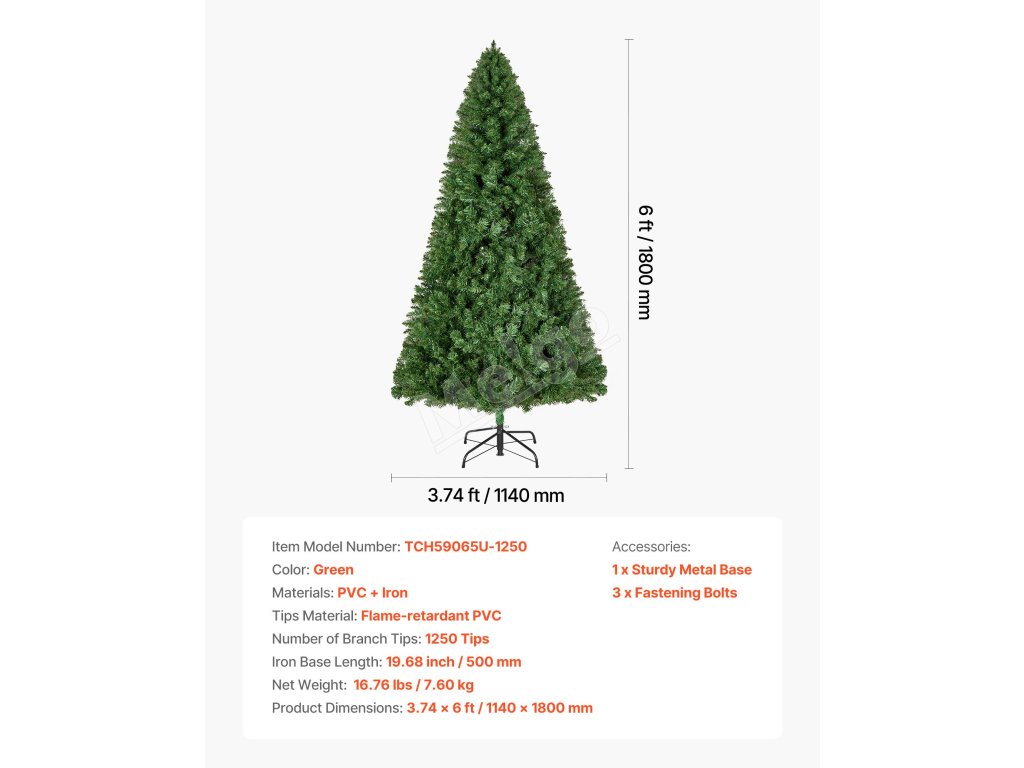 6 ft / 1800 mm

3.74 ft / 1140 mm

Item Model Number: TCH59065U-1250
Color: Green
Materials: PVC + Iron
Tips Material: Flame-retardant PVC
Number of Branch Tips: 1250 Tips
Iron Base Length: 19.68 inch / 500 mm
Net Weight: 16.76 lbs / 7.60 kg
Product Dimensions: 3.74 × 6 ft / 1140 × 1800 mm

Accessories:
1 x Sturdy Metal Base
3 x Fastening Bolts